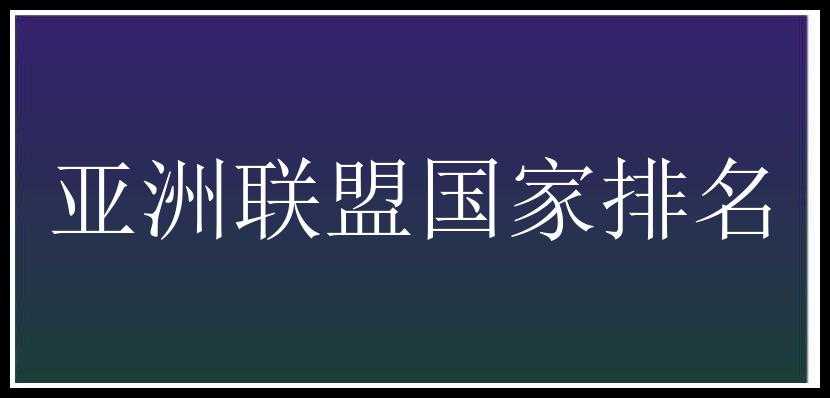 亚洲联盟国家排名